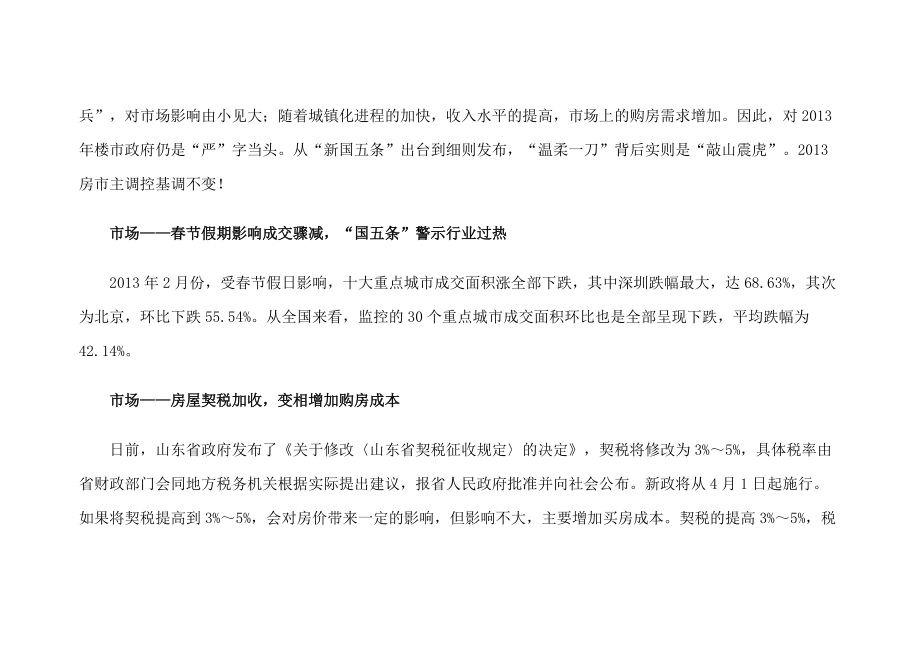 兵”，对市场影响由小见大；随着城镇化进程的加快，收入水平的提高，市场上的购房需求增加。因此，对 2013 年楼市政府仍是“严”字当头。从“新国五条”出台到细则发布，“温柔一刀”背后实则是“敲山震虎”。2013 房市主调控基调不变！

市场——春节假期影响成交骤减，“国五条”警示行业过热

2013 年 2 月份，受春节假日影响，十大重点城市成交面积涨全部下跌，其中深圳跌幅最大，达 68.63%，其次为北京，环比下跌 55.54%。从全国来看，监控的 30 个重点城市成交面积环比也是全部呈现下跌，平均跌幅为 42.14%。

市场——房屋契税加收，变相增加购房成本

日前，山东省政府发布了《关于修改〈山东省契税征收规定〉的决定》，契税将修改为 3%～5%，具体税率由省财政部门会同地方税务机关根据实际提出建议，报省人民政府批准并向社会公布。新政将从 4 月 1 日起施行。如果将契税提高到 3%～5%，会对房价带来一定的影响，但影响不大，主要增加买房成本。契税的提高 3%～5%，税